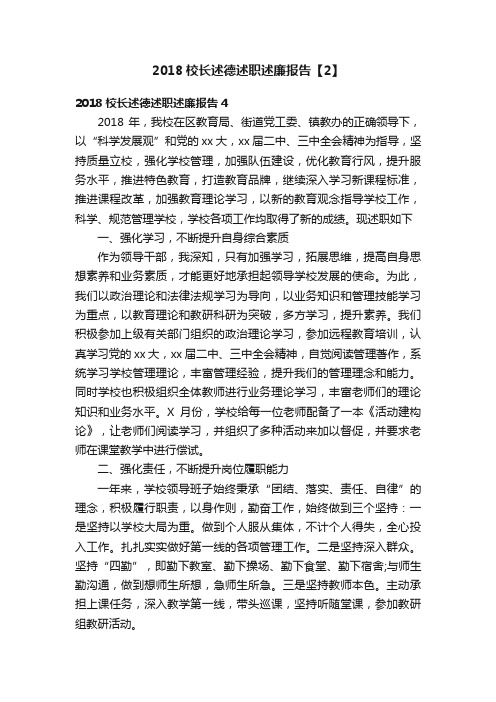 2018 校长述德述职述廉报告【2】

2018 校长述德述职述廉报告 4

2018 年，我校在区教育局、街道党工委、镇教办的正确领导下，以“科学发展观”和党的 xx 大，xx 届二中、三中全会精神为指导，坚持质量立校，强化学校管理，加强队伍建设，优化教育行风，提升服务水平，推进特色教育，打造教育品牌，继续深入学习新课程标准，推进课程改革，加强教育理论学习，以新的教育观念指导学校工作，科学、规范管理学校，学校各项工作均取得了新的成绩。现述职如下

一、强化学习，不断提升自身综合素质

作为领导干部，我深知，只有加强学习，拓展思维，提高自身思想素养和业务素质，才能更好地承担起领导学校发展的使命。为此，我们以政治理论和法律法规学习为导向，以业务知识和管理技能学习为重点，以教育理论和教研科研为突破，多方学习，提升素养。我们积极参加上级有关部门组织的政治理论学习，参加远程教育培训，认真学习党的 xx 大，xx 届二中、三中全会精神，自觉阅读管理著作，系统学习学校管理理论，丰富管理经验，提升我们的管理理念和能力。同时学校也积极组织全体教师进行业务理论学习，丰富老师们的理论知识和业务水平。X 月份，学校给每一位老师配备了一本《活动建构论》，让老师们阅读学习，并组织了多种活动来加以督促，并要求老师在课堂教学中进行尝试。

二、强化责任，不断提升岗位履职能力

一年来，学校领导班子始终秉承“团结、落实、责任、自律”的理念，积极履行职责，以身作则，勤奋工作，始终做到三个坚持：一是坚持以学校大局为重。做到个人服从集体，不计个人得失，全心投入工作。扎扎实实做好第一线的各项管理工作。二是坚持深入群众。坚持“四勤”，即勤下教室、勤下操场、勤下食堂、勤下宿舍;与师生勤沟通，做到想师生所想，急师生所急。三是坚持教师本色。主动承担上课任务，深入教学第一线，带头巡课，坚持听随堂课，参加教研组教研活动。